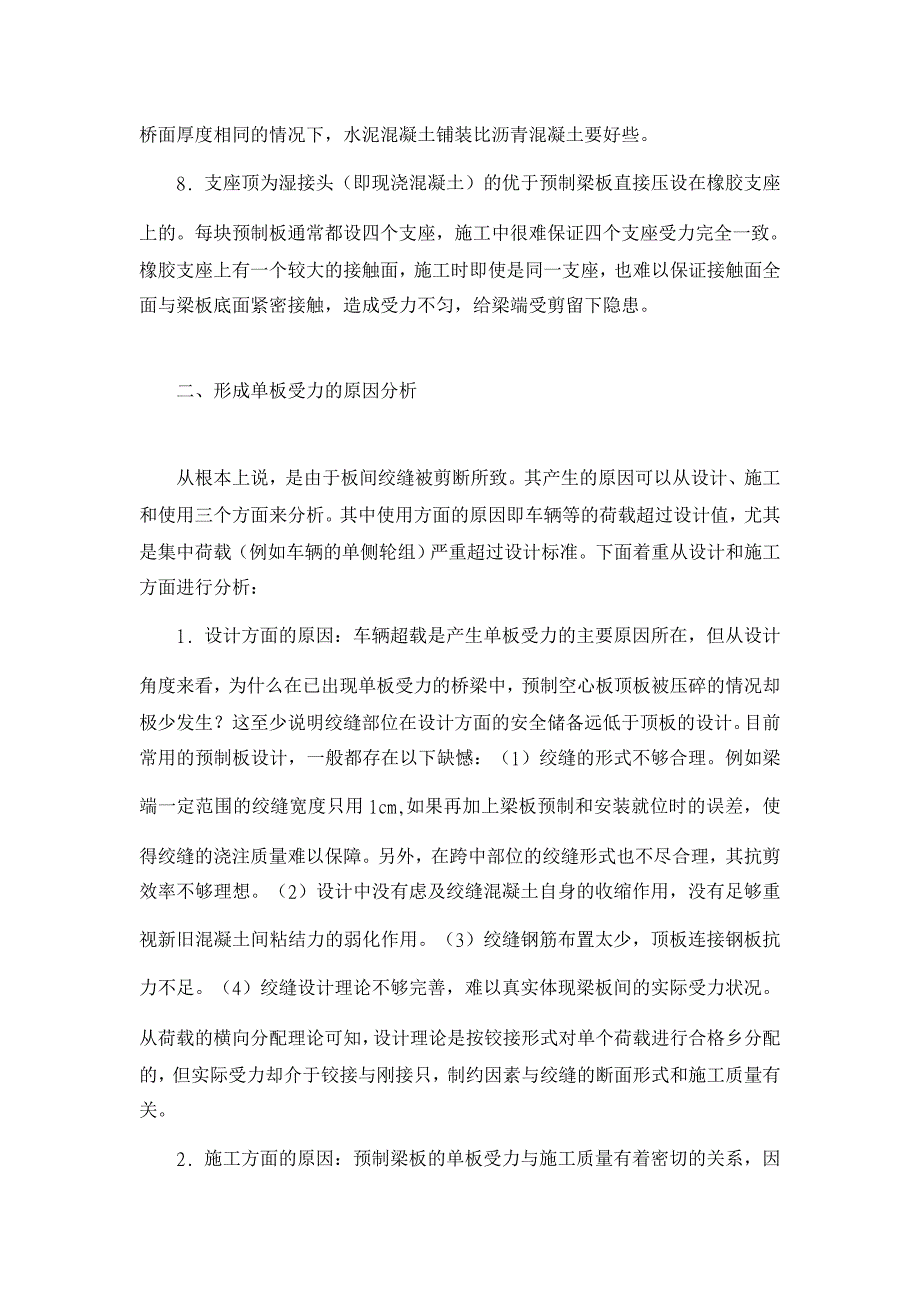 桥面厚度相同的情况下，水泥混凝土铺装比沥青混凝土要好些。

8．支座顶为湿接头（即现浇混凝土）的优于预制梁板直接压设在橡胶支座上的。每块预制板通常都设四个支座，施工中很难保证四个支座受力完全一致。橡胶支座上有一个较大的接触面，施工时即使是同一支座，也难以保证接触面全面与梁板底面紧密接触，造成受力不匀，给梁端受剪留下隐患。

二、形成单板受力的原因分析

从根本上说，是由于板间绞缝被剪断所致。其产生的原因可以从设计、施工和使用三个方面来分析。其中使用方面的原因即车辆等的荷载超过设计值，尤其是集中荷载（例如车辆的单侧轮组）严重超过设计标准。下面着重从设计和施工方面进行分析：

1．设计方面的原因：车辆超载是产生单板受力的主要原因所在，但从设计角度来看，为什么在已出现单板受力的桥梁中，预制空心板顶板被压碎的情况却极少发生？这至少说明绞缝部位在设计方面的安全储备远低于顶板的设计。目前常用的预制板设计，一般都存在以下缺憾：（1）绞缝的形式不够合理。例如梁端一定范围的绞缝宽度只用 1㎝,如果再加上梁板预制和安装就位时的误差，使得绞缝的浇注质量难以保障。另外，在跨中部位的绞缝形式也不尽合理，其抗剪效率不够理想。（2）设计中没有虑及绞缝混凝土自身的收缩作用，没有足够重视新旧混凝土间粘结力的弱化作用。（3）绞缝钢筋布置太少，顶板连接钢板抗力不足。（4）绞缝设计理论不够完善，难以真实体现梁板间的实际受力状况。从荷载的横向分配理论可知，设计理论是按铰接形式对单个荷载进行合格乡分配的，但实际受力却介于铰接与刚接只，制约因素与绞缝的断面形式和施工质量有关。

2．施工方面的原因：预制梁板的单板受力与施工质量有着密切的关系，因